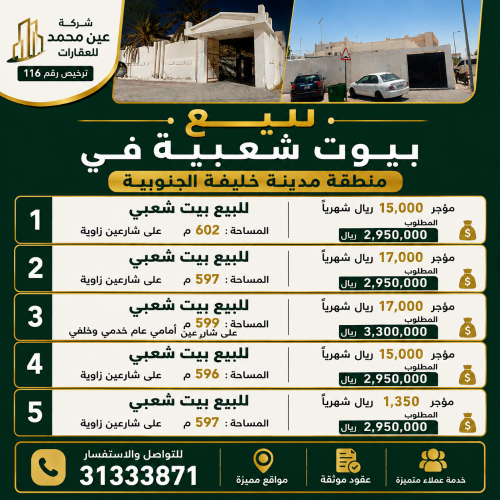 شركة
عين محمد
للعقارات
ترخيص رقم 116

للبيع
بيوت شعبية في
منطقة مدينة خليفة الجنوبية

1
للبيع بيت شعبي
المساحة : 602 م على شارعين زاوية
مؤجر 15,000 ريال شهرياً
المطلوب
2,950,000 ريال

2
للبيع بيت شعبي
المساحة : 597 م على شارعين زاوية
مؤجر 17,000 ريال شهرياً
المطلوب
2,950,000 ريال

3
للبيع بيت شعبي
المساحة : 599 م
على شارعين أمامي عام خدمي وخلفي
مؤجر 17,000 ريال شهرياً
المطلوب
3,300,000 ريال

4
للبيع بيت شعبي
المساحة : 596 م على شارعين زاوية
مؤجر 15,000 ريال شهرياً
المطلوب
2,950,000 ريال

5
للبيع بيت شعبي
المساحة : 597 م على شارعين زاوية
مؤجر 1,350 ريال شهرياً
المطلوب
2,950,000 ريال

للتواصل والاستفسار
31333871
مواقع مميزة
عقود موثقة
خدمة عملاء متميزة